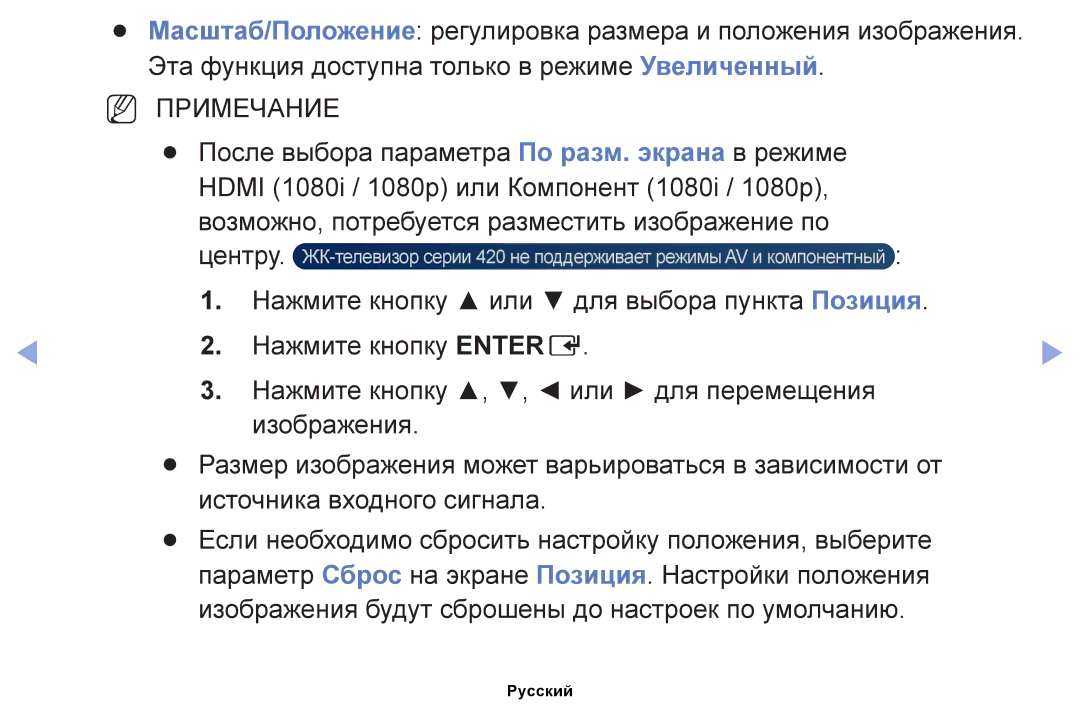 ● Масштаб/Положение: регулировка размера и положения изображения. Эта функция доступна только в режиме Увеличенный.

ПРИМЕЧАНИЕ

● После выбора параметра По разм. экрана в режиме HDMI (1080i / 1080p) или Компонент (1080i / 1080p), возможно, потребуется разместить изображение по центру. ЖК-телевизор серии 420 не поддерживает режимы AV и компонентный:

1. Нажмите кнопку ▲ или ▼ для выбора пункта Позиция.

2. Нажмите кнопку ENTER.

3. Нажмите кнопку ▲, ▼, ◄ или ► для перемещения изображения.

● Размер изображения может варьироваться в зависимости от источника входного сигнала.

● Если необходимо сбросить настройку положения, выберите параметр Сброс на экране Позиция. Настройки положения изображения будут сброшены до настроек по умолчанию.

Русский